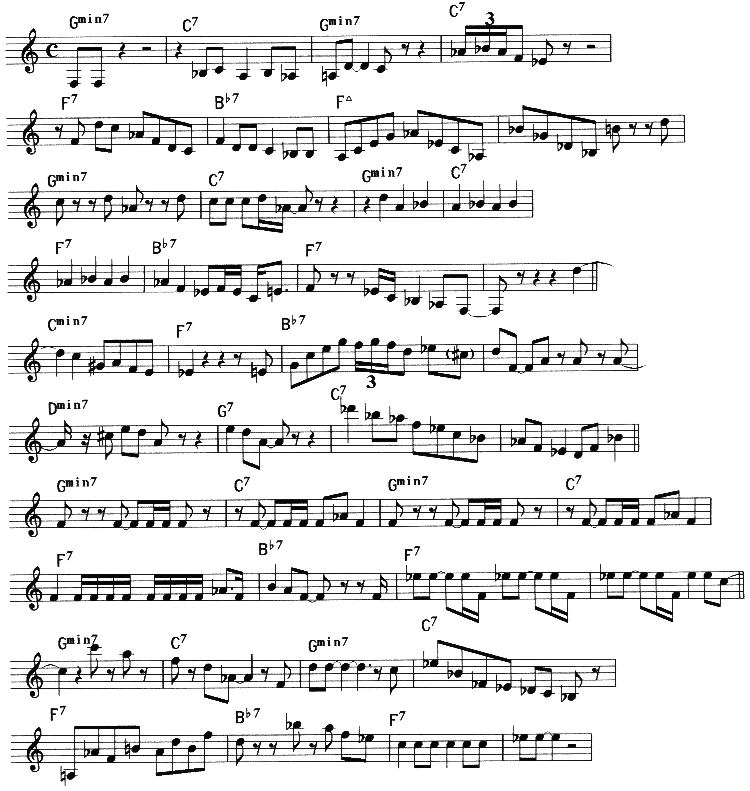 $G^{min7}$ $C^7$ $G^{min7}$ $C^7$ 3

$F^7$ $B^{\flat 7}$ $F^{\triangle}$

$G^{min7}$ $C^7$ $G^{min7}$ $C^7$

$F^7$ $B^{\flat 7}$ $F^7$

$C^{min7}$ $F^7$ $B^{\flat 7}$ 3

$D^{min7}$ $G^7$ $C^7$

$G^{min7}$ $C^7$ $G^{min7}$ $C^7$

$F^7$ $B^{\flat 7}$ $F^7$

$G^{min7}$ $C^7$ $G^{min7}$ $C^7$

$F^7$ $B^{\flat 7}$ $F^7$